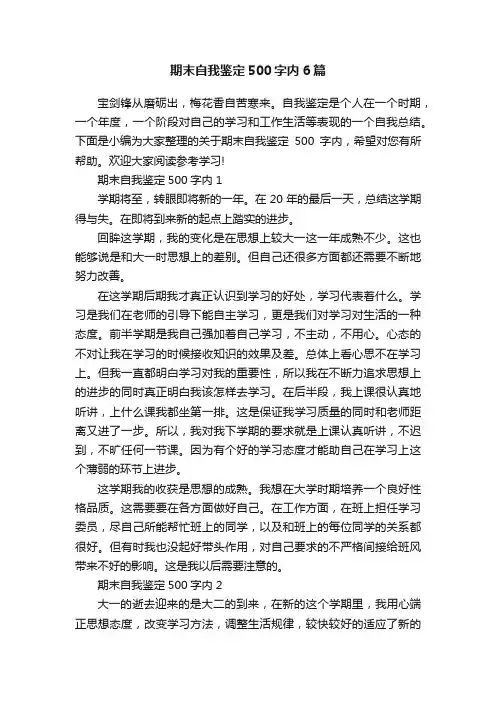 期末自我鉴定500字内6篇

宝剑锋从磨砺出，梅花香自苦寒来。自我鉴定是个人在一个时期，一个年度，一个阶段对自己的学习和工作生活等表现的一个自我总结。下面是小编为大家整理的关于期末自我鉴定 500 字内，希望对您有所帮助。欢迎大家阅读参考学习!

期末自我鉴定500字内1

学期将至，转眼即将新的一年。在20年的最后一天，总结这学期得与失。在即将到来新的起点上踏实的进步。

回眸这学期，我的变化是在思想上较大一这一年成熟不少。这也能够说是和大一时思想上的差别。但自己还很多方面都还需要不断地努力改善。

在这学期后期我才真正认识到学习的好处，学习代表着什么。学习是我们在老师的引导下能自主学习，更是我们对学习对生活的一种态度。前半学期是我自己强加着自己学习，不主动，不用心。心态的不对让我在学习的时候接收知识的效果及差。总体上看心思不在学习上。但我一直都明白学习对我的重要性，所以我在不断力追求思想上的进步的同时真正明白我该怎样去学习。在后半段，我上课很认真地听讲，上什么课我都坐第一排。这是保证我学习质量的同时和老师距离又进了一步。所以，我对我下学期的要求就是上课认真听讲，不迟到，不旷任何一节课。因为有个好的学习态度才能助自己在学习上这个薄弱的环节上进步。

这学期我的收获是思想的成熟。我想在大学时期培养一个良好性格品质。这需要要在各方面做好自己。在工作方面，在班上担任学习委员，尽自己所能帮忙班上的同学，以及和班上的每位同学的关系都很好。但有时我也没起好带头作用，对自己要求的不严格间接给班风带来不好的影响。这是我以后需要注意的。

期末自我鉴定500字内2

大一的逝去迎来的是大二的到来，在新的这个学期里，我用心端正思想态度，改变学习方法，调整生活规律，较快较好的适应了新的